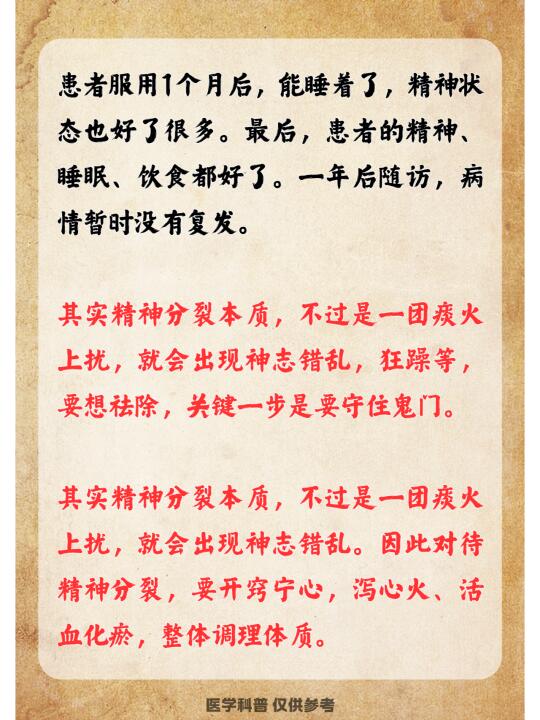 患者服用1个月后，能睡着了，精神状态也好了很多。最后，患者的精神、睡眠、饮食都好了。一年后随访，病情暂时没有复发。

其实精神分裂本质，不过是一团痰火上扰，就会出现神志错乱，狂躁等，要想祛除，关键一步是要守住鬼门。

其实精神分裂本质，不过是一团痰火上扰，就会出现神志错乱。因此对待精神分裂，要开窍宁心，泻心火、活血化瘀，整体调理体质。

医学科普 仅供参考